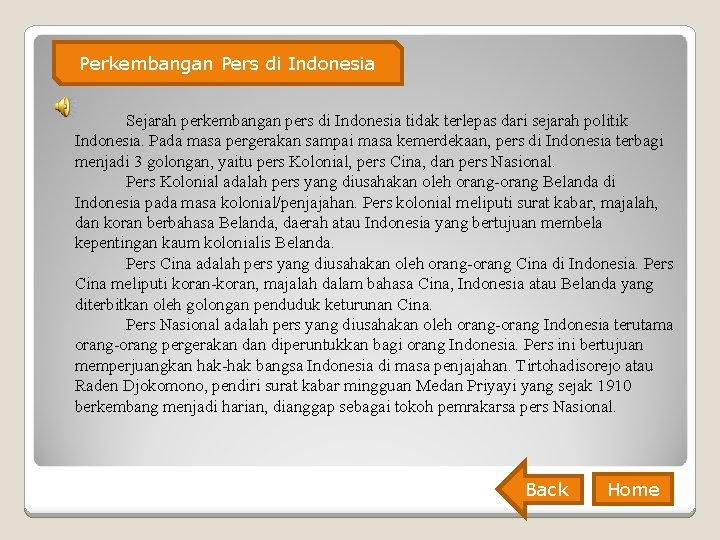 Perkembangan Pers di Indonesia

Sejarah perkembangan pers di Indonesia tidak terlepas dari sejarah politik Indonesia. Pada masa pergerakan sampai masa kemerdekaan, pers di Indonesia terbagi menjadi 3 golongan, yaitu pers Kolonial, pers Cina, dan pers Nasional.

Pers Kolonial adalah pers yang diusahakan oleh orang-orang Belanda di Indonesia pada masa kolonial/penjajahan. Pers kolonial meliputi surat kabar, majalah, dan koran berbahasa Belanda, daerah atau Indonesia yang bertujuan membela kepentingan kaum kolonialis Belanda.

Pers Cina adalah pers yang diusahakan oleh orang-orang Cina di Indonesia. Pers Cina meliputi koran-koran, majalah dalam bahasa Cina, Indonesia atau Belanda yang diterbitkan oleh golongan penduduk keturunan Cina.

Pers Nasional adalah pers yang diusahakan oleh orang-orang Indonesia terutama orang-orang pergerakan dan diperuntukkan bagi orang Indonesia. Pers ini bertujuan memperjuangkan hak-hak bangsa Indonesia di masa penjajahan. Tirtohadisorejo atau Raden Djokomono, pendiri surat kabar mingguan Medan Priyayi yang sejak 1910 berkembang menjadi harian, dianggap sebagai tokoh pemrakarsa pers Nasional.

Back

Home